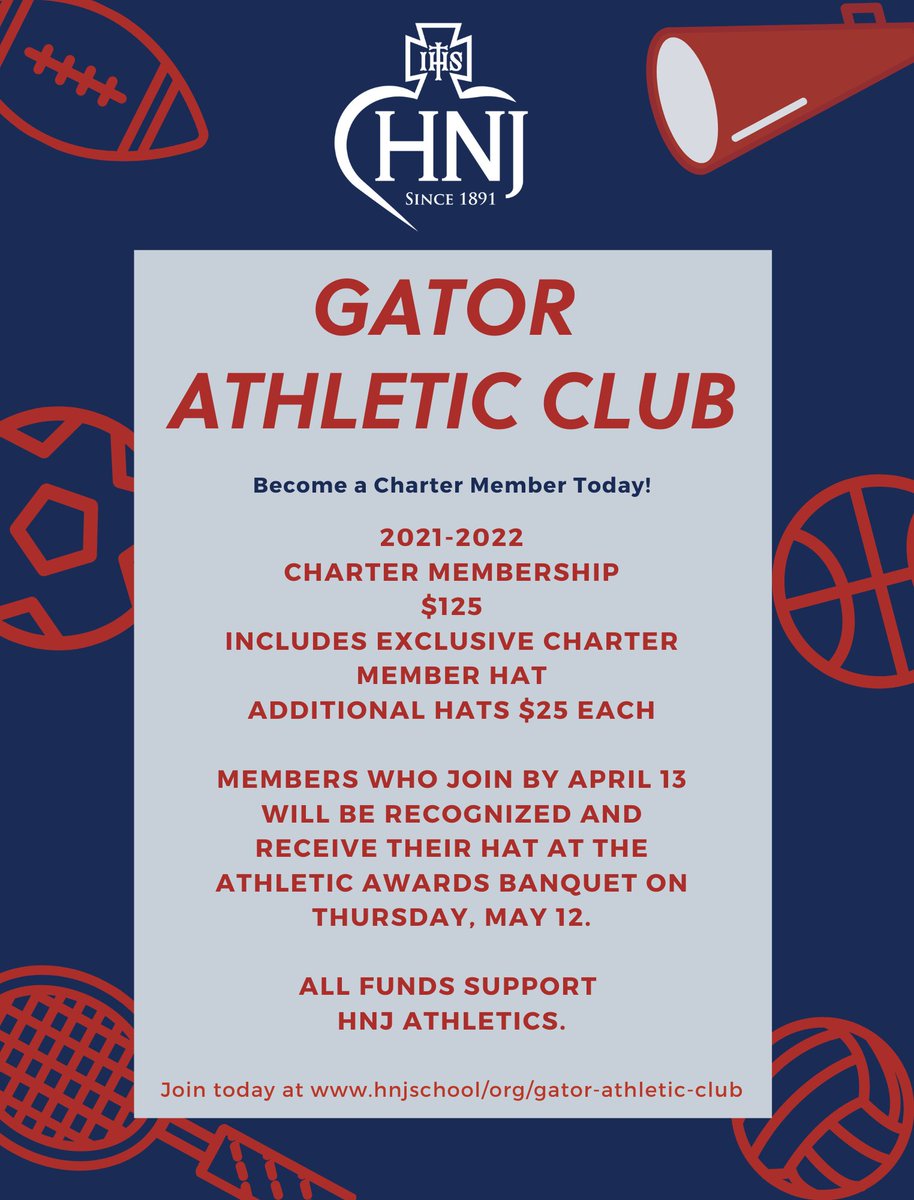 IHS
HNJ
SINCE 1891

GATOR ATHLETIC CLUB

Become a Charter Member Today!

2021-2022
CHARTER MEMBERSHIP
$125
INCLUDES EXCLUSIVE CHARTER MEMBER HAT
ADDITIONAL HATS $25 EACH

MEMBERS WHO JOIN BY APRIL 13 WILL BE RECOGNIZED AND RECEIVE THEIR HAT AT THE ATHLETIC AWARDS BANQUET ON THURSDAY, MAY 12.

ALL FUNDS SUPPORT HNJ ATHLETICS.

Join today at www.hnjschool/org/gator-athletic-club